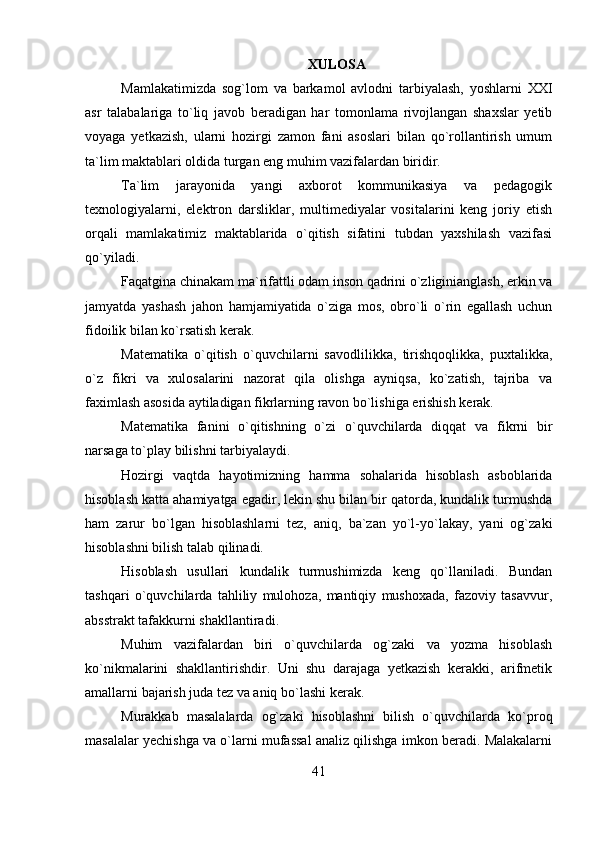 XULOSA

Mamlakatimizda sog`lom va barkamol avlodni tarbiyalash, yoshlarni XXI asr talabalariga to`liq javob beradigan har tomonlama rivojlangan shaxslar yetib voyaga yetkazish, ularni hozirgi zamon fani asoslari bilan qo`rollantirish umum ta`lim maktablari oldida turgan eng muhim vazifalardan biridir.

Ta`lim jarayonida yangi axborot kommunikasiya va pedagogik texnologiyalarni, elektron darsliklar, multimediyalar vositalarini keng joriy etish orqali mamlakatimiz maktablarida o`qitish sifatini tubdan yaxshilash vazifasi qo`yiladi.

Faqatgina chinakam ma`rifattli odam inson qadrini o`zliginianglash, erkin va jamyatda yashash jahon hamjamiyatida o`ziga mos, obro`li o`rin egallash uchun fidoilik bilan ko`rsatish kerak.

Matematika o`qitish o`quvchilarni savodlilikka, tirishqoqlikka, puxtalikka, o`z fikri va xulosalarini nazorat qila olishga ayniqsa, ko`zatish, tajriba va faximlash asosida aytiladigan fikrlarning ravon bo`lishiga erishish kerak.

Matematika fanini o`qitishning o`zi o`quvchilarda diqqat va fikrni bir narsaga to`play bilishni tarbiyalaydi.

Hozirgi vaqtda hayotimizning hamma sohalarida hisoblash asboblarida hisoblash katta ahamiyatga egadir, lekin shu bilan bir qatorda, kundalik turmushda ham zarur bo`lgan hisoblashlarni tez, aniq, ba`zan yo`l-yo`lakay, yani og`zaki hisoblashni bilish talab qilinadi.

Hisoblash usullari kundalik turmushimizda keng qo`llaniladi. Bundan tashqari o`quvchilarda tahliliy mulohoza, mantiqiy mushoxada, fazoviy tasavvur, absstrakt tafakkurni shakllantiradi.

Muhim vazifalardan biri o`quvchilarda og`zaki va yozma hisoblash ko`nikmalarini shakllantirishdir. Uni shu darajaga yetkazish kerakki, arifmetik amallarni bajarish juda tez va aniq bo`lashi kerak.

Murakkab masalalarda og`zaki hisoblashni bilish o`quvchilarda ko`proq masalalar yechishga va o`larni mufassal analiz qilishga imkon beradi. Malakalarni

41